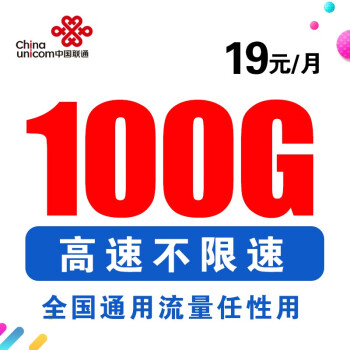 China unicom中国联通

19元/月

100G

高速不限速

全国通用流量任性用